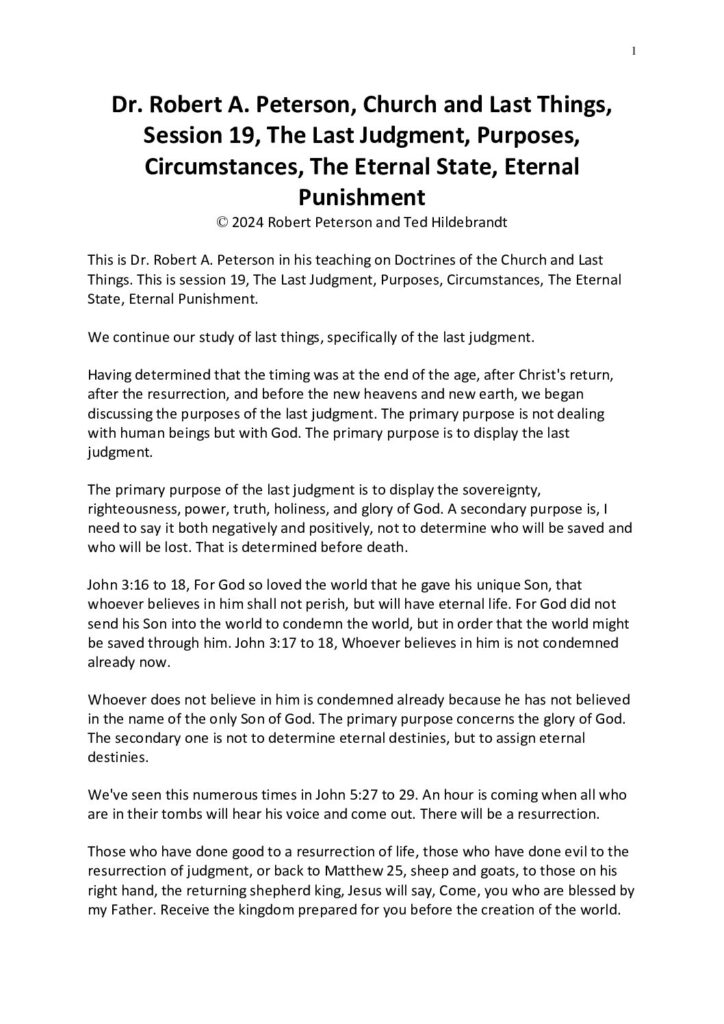 1

Dr. Robert A. Peterson, Church and Last Things, Session 19, The Last Judgment, Purposes, Circumstances, The Eternal State, Eternal Punishment

© 2024 Robert Peterson and Ted Hildebrandt

This is Dr. Robert A. Peterson in his teaching on Doctrines of the Church and Last Things. This is session 19, The Last Judgment, Purposes, Circumstances, The Eternal State, Eternal Punishment.

We continue our study of last things, specifically of the last judgment.

Having determined that the timing was at the end of the age, after Christ's return, after the resurrection, and before the new heavens and new earth, we began discussing the purposes of the last judgment. The primary purpose is not dealing with human beings but with God. The primary purpose is to display the last judgment.

The primary purpose of the last judgment is to display the sovereignty, righteousness, power, truth, holiness, and glory of God. A secondary purpose is, I need to say it both negatively and positively, not to determine who will be saved and who will be lost. That is determined before death.

John 3:16 to 18, For God so loved the world that he gave his unique Son, that whoever believes in him shall not perish, but will have eternal life. For God did not send his Son into the world to condemn the world, but in order that the world might be saved through him. John 3:17 to 18, Whoever believes in him is not condemned already now.

Whoever does not believe in him is condemned already because he has not believed in the name of the only Son of God. The primary purpose concerns the glory of God. The secondary one is not to determine eternal destinies, but to assign eternal destinies.

We've seen this numerous times in John 5:27 to 29. An hour is coming when all who are in their tombs will hear his voice and come out. There will be a resurrection.

Those who have done good to a resurrection of life, those who have done evil to the resurrection of judgment, or back to Matthew 25, sheep and goats, to those on his right hand, the returning shepherd king, Jesus will say, Come, you who are blessed by my Father. Receive the kingdom prepared for you before the creation of the world.